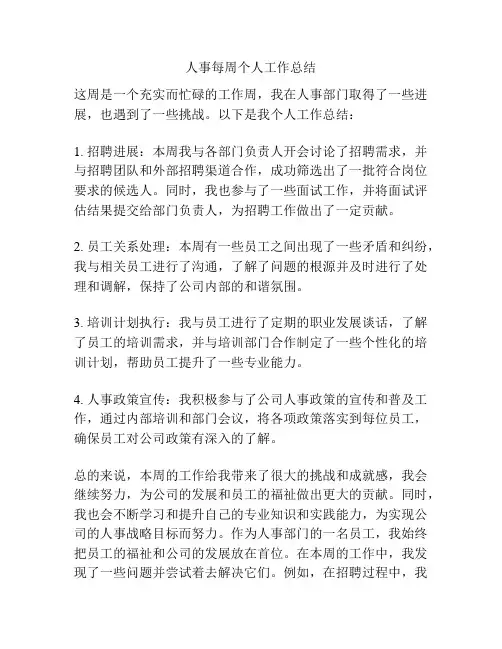 人事每周个人工作总结

这周是一个充实而忙碌的工作周，我在人事部门取得了一些进展，也遇到了一些挑战。以下是我个人工作总结：

1. 招聘进展：本周我与各部门负责人开会讨论了招聘需求，并与招聘团队和外部招聘渠道合作，成功筛选出了一批符合岗位要求的候选人。同时，我也参与了一些面试工作，并将面试评估结果提交给部门负责人，为招聘工作做出了一定贡献。

2. 员工关系处理：本周有一些员工之间出现了一些矛盾和纠纷，我与相关员工进行了沟通，了解了问题的根源并及时进行了处理和调解，保持了公司内部的和谐氛围。

3. 培训计划执行：我与员工进行了定期的职业发展谈话，了解了员工的培训需求，并与培训部门合作制定了一些个性化的培训计划，帮助员工提升了一些专业能力。

4. 人事政策宣传：我积极参与了公司人事政策的宣传和普及工作，通过内部培训和部门会议，将各项政策落实到每位员工，确保员工对公司政策有深入的了解。

总的来说，本周的工作给我带来了很大的挑战和成就感，我会继续努力，为公司的发展和员工的福祉做出更大的贡献。同时，我也会不断学习和提升自己的专业知识和实践能力，为实现公司的人事战略目标而努力。作为人事部门的一名员工，我始终把员工的福祉和公司的发展放在首位。在本周的工作中，我发现了一些问题并尝试着去解决它们。例如，在招聘过程中，我